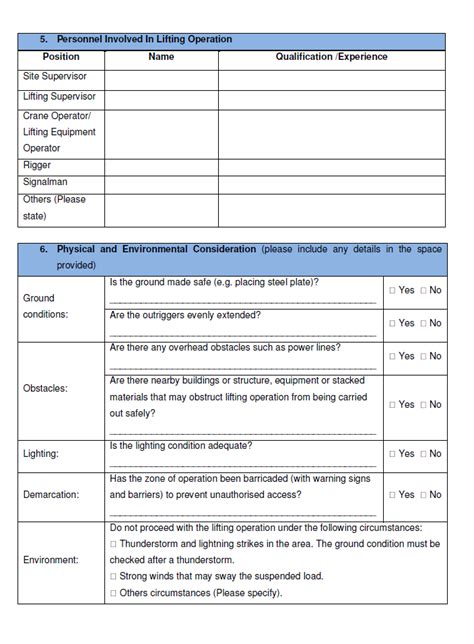 5. Personnel Involved In Lifting Operation

| Position | Name | Qualification /Experience |
|---|---|---|
| Site Supervisor | | |
| Lifting Supervisor | | |
| Crane Operator/ Lifting Equipment Operator | | |
| Rigger | | |
| Signalman | | |
| Others (Please state) | | |

6. Physical and Environmental Consideration (please include any details in the space provided)

| Ground conditions: | Is the ground made safe (e.g. placing steel plate)? ____ | ☐ Yes ☐ No |
|---|---|---|
| | Are the outriggers evenly extended? ____ | ☐ Yes ☐ No |
| Obstacles: | Are there any overhead obstacles such as power lines? ____ | ☐ Yes ☐ No |
| | Are there nearby buildings or structure, equipment or stacked materials that may obstruct lifting operation from being carried out safely? ____ | ☐ Yes ☐ No |
| Lighting: | Is the lighting condition adequate? ____ | ☐ Yes ☐ No |
| Demarcation: | Has the zone of operation been barricaded (with warning signs and barriers) to prevent unauthorised access? ____ | ☐ Yes ☐ No |
| Environment: | Do not proceed with the lifting operation under the following circumstances: ☐ Thunderstorm and lightning strikes in the area. The ground condition must be checked after a thunderstorm. ☐ Strong winds that may sway the suspended load. ☐ Others circumstances (Please specify). | |